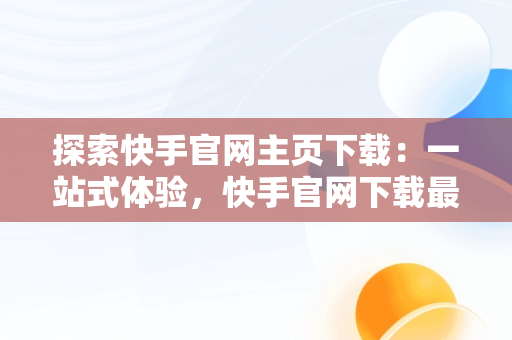 探索快手官网主页下载：一站式体验，快手官网下载最